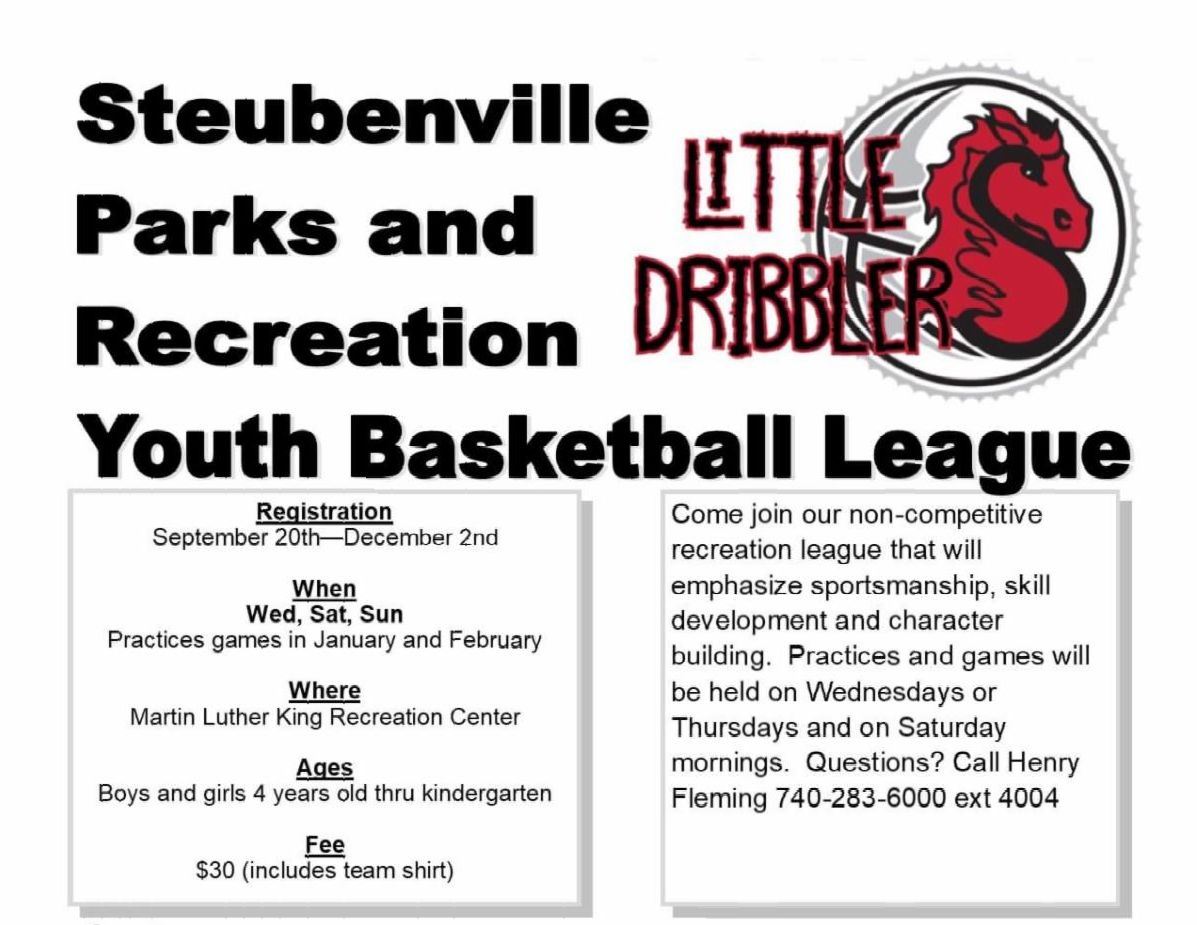 Steubenville Parks and Recreation

LITTLE DRIBBLERS

Youth Basketball League

Registration
September 20th—December 2nd

When
Wed, Sat, Sun
Practices games in January and February

Where
Martin Luther King Recreation Center

Ages
Boys and girls 4 years old thru kindergarten

Fee
$30 (includes team shirt)

Come join our non-competitive recreation league that will emphasize sportsmanship, skill development and character building. Practices and games will be held on Wednesdays or Thursdays and on Saturday mornings. Questions? Call Henry Fleming 740-283-6000 ext 4004